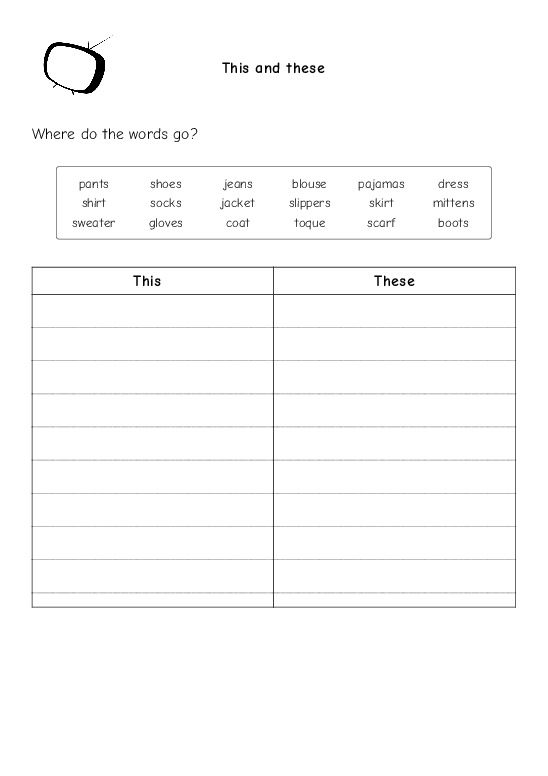 This and these

Where do the words go?

| pants | shoes | jeans | blouse | pajamas | dress |
|---|---|---|---|---|---|
| shirt | socks | jacket | slippers | skirt | mittens |
| sweater | gloves | coat | toque | scarf | boots |

| This | These |
|---|---|
| | |
| | |
| | |
| | |
| | |
| | |
| | |
| | |
| | |
| | |